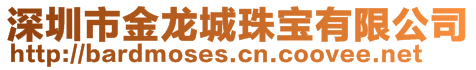 深圳市金龙城珠宝有限公司
http://bardmoses.cn.coovee.net